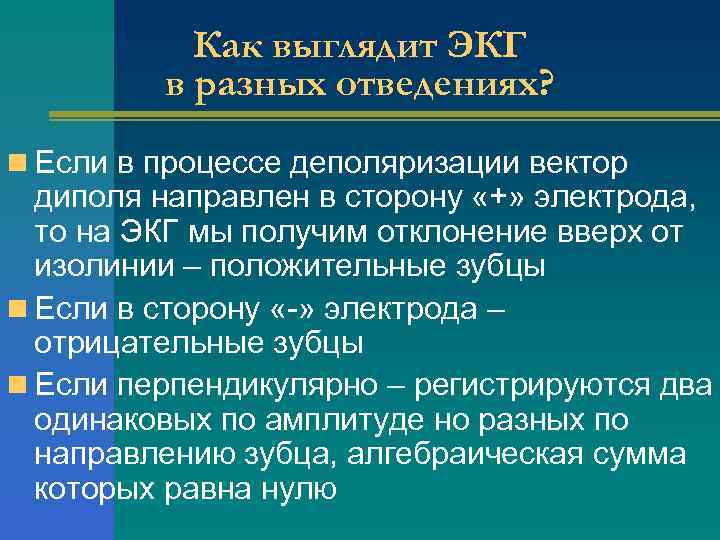 Как выглядит ЭКГ в разных отведениях?

Если в процессе деполяризации вектор диполя направлен в сторону «+» электрода, то на ЭКГ мы получим отклонение вверх от изолинии – положительные зубцы

Если в сторону «-» электрода – отрицательные зубцы

Если перпендикулярно – регистрируются два одинаковых по амплитуде но разных по направлению зубца, алгебраическая сумма которых равна нулю